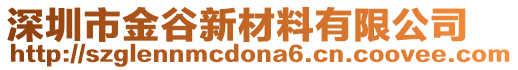 深圳市金谷新材料有限公司
http://szglennmcdona6.cn.coovee.com